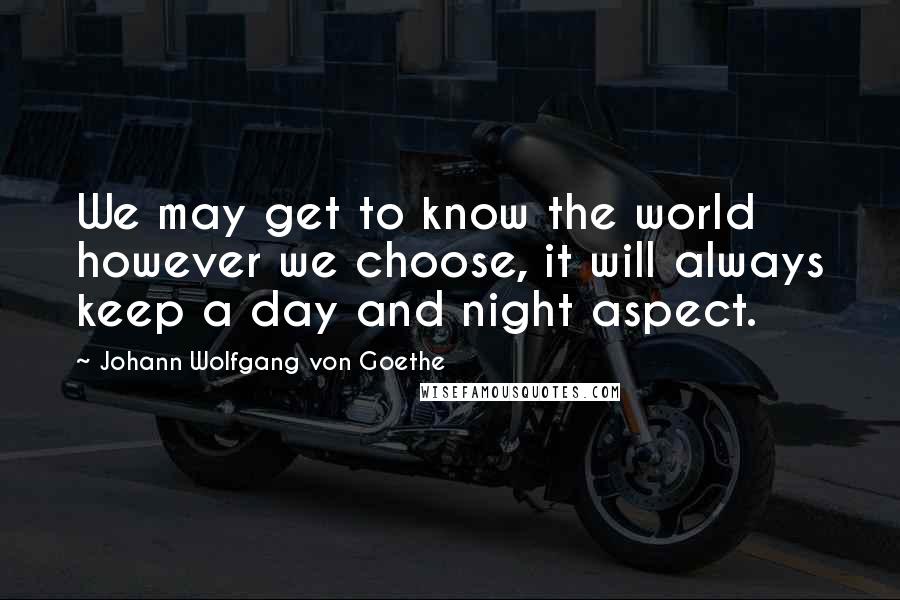 We may get to know the world however we choose, it will always keep a day and night aspect.

~ Johann Wolfgang von Goethe

WISEFAMOUSQUOTES.COM